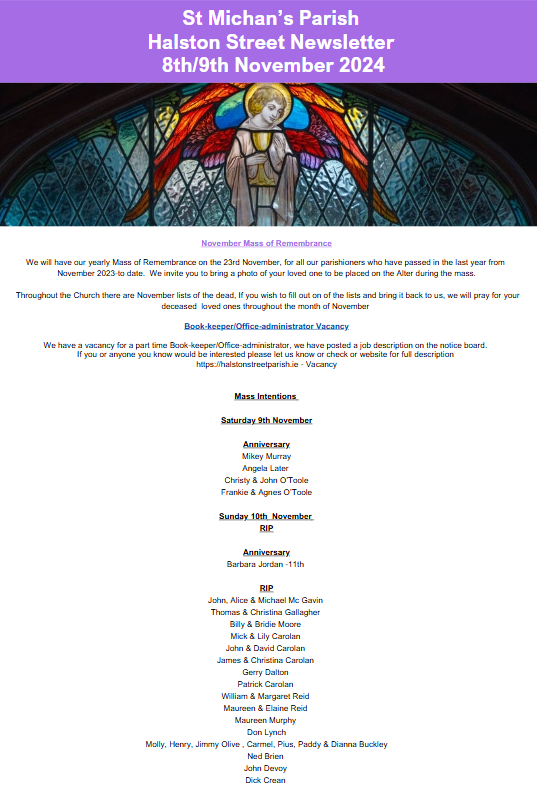 St Michan's Parish
Halston Street Newsletter
8th/9th November 2024

November Mass of Remembrance

We will have our yearly Mass of Remembrance on the 23rd November, for all our parishioners who have passed in the last year from November 2023-to date. We invite you to bring a photo of your loved one to be placed on the Alter during the mass.

Throughout the Church there are November lists of the dead, If you wish to fill out on of the lists and bring it back to us, we will pray for your deceased loved ones throughout the month of November

Book-keeper/Office-administrator Vacancy

We have a vacancy for a part time Book-keeper/Office-administrator, we have posted a job description on the notice board. If you or anyone you know would be interested please let us know or check or website for full description https://halstonstreetparish.ie - Vacancy

Mass Intentions

Saturday 9th November

Anniversary
Mikey Murray
Angela Later
Christy & John O'Toole
Frankie & Agnes O'Toole

Sunday 10th November
RIP

Anniversary
Barbara Jordan -11th

RIP
John, Alice & Michael Mc Gavin
Thomas & Christina Gallagher
Billy & Bridie Moore
Mick & Lily Carolan
John & David Carolan
James & Christina Carolan
Gerry Dalton
Patrick Carolan
William & Margaret Reid
Maureen & Elaine Reid
Maureen Murphy
Don Lynch
Molly, Henry, Jimmy Olive , Carmel, Pius, Paddy & Dianna Buckley
Ned Brien
John Devoy
Dick Crean